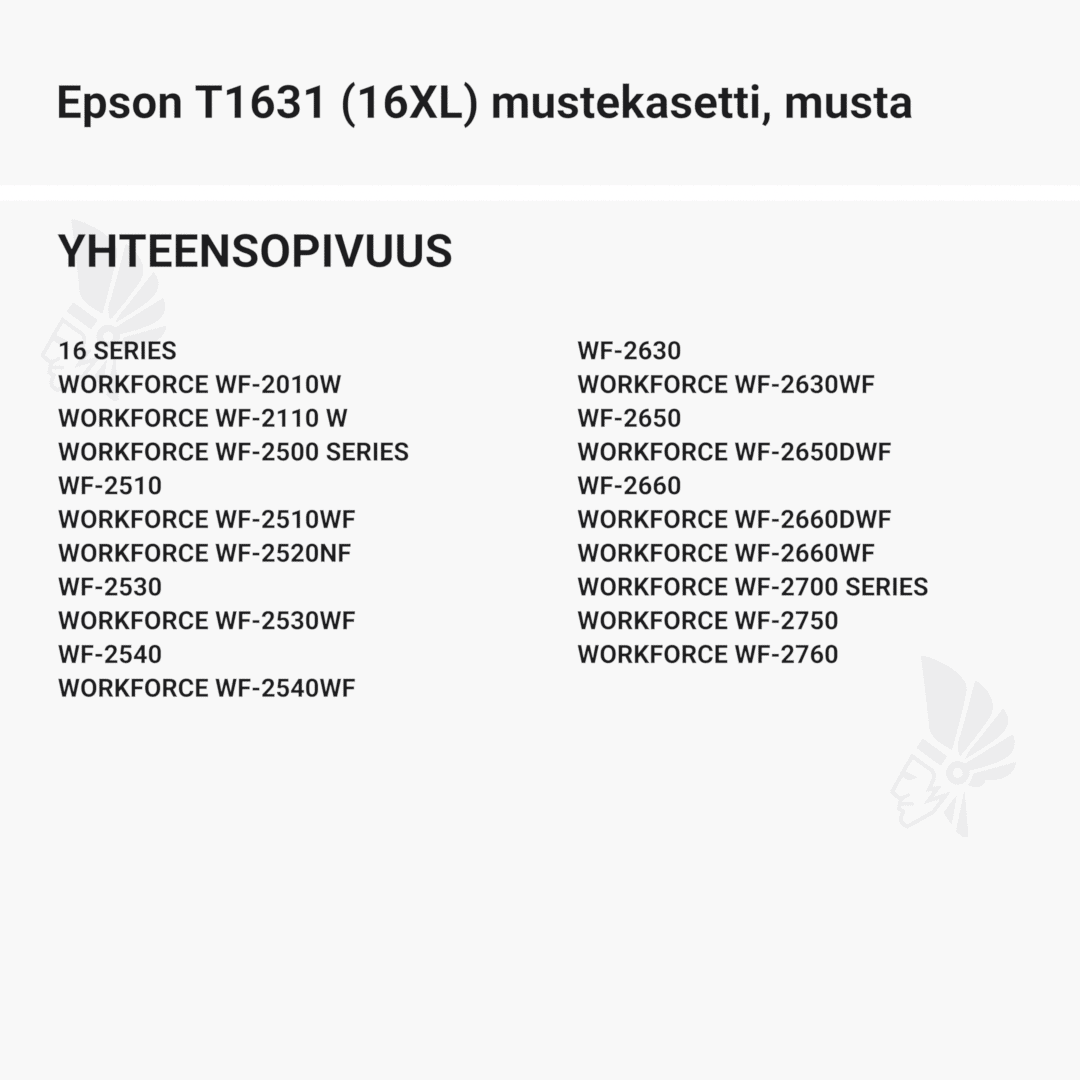 Epson T1631 (16XL) mustekasetti, musta

YHTEENSOPIVUUS

16 SERIES
WORKFORCE WF-2010W
WORKFORCE WF-2110 W
WORKFORCE WF-2500 SERIES
WF-2510
WORKFORCE WF-2510WF
WORKFORCE WF-2520NF
WF-2530
WORKFORCE WF-2530WF
WF-2540
WORKFORCE WF-2540WF

WF-2630
WORKFORCE WF-2630WF
WF-2650
WORKFORCE WF-2650DWF
WF-2660
WORKFORCE WF-2660DWF
WORKFORCE WF-2660WF
WORKFORCE WF-2700 SERIES
WORKFORCE WF-2750
WORKFORCE WF-2760